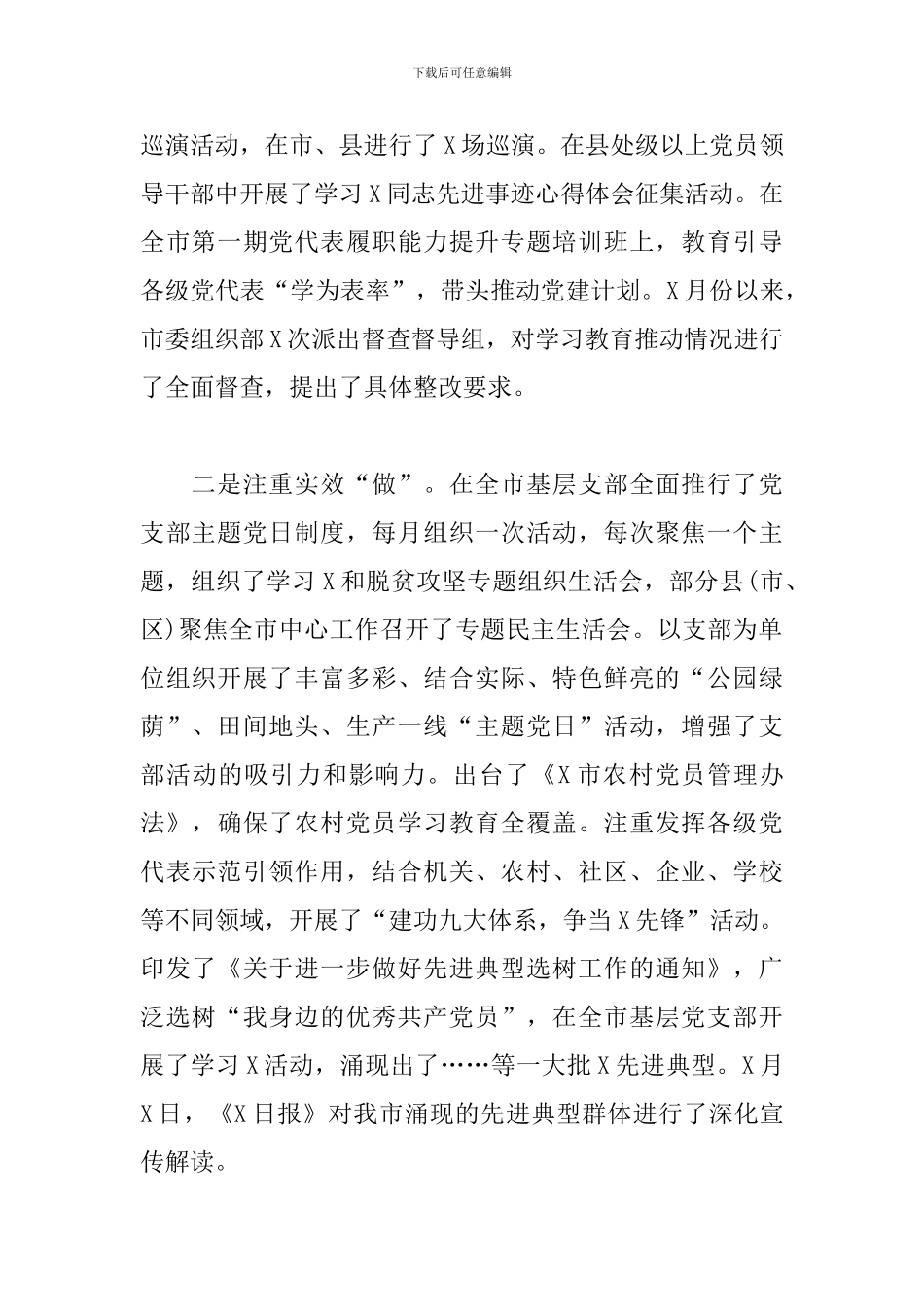 下载后可任意编辑

巡演活动，在市、县进行了 X 场巡演。在县处级以上党员领导干部中开展了学习 X 同志先进事迹心得体会征集活动。在全市第一期党代表履职能力提升专题培训班上，教育引导各级党代表“学为表率”，带头推动党建计划。X 月份以来，市委组织部 X 次派出督查督导组，对学习教育推动情况进行了全面督查，提出了具体整改要求。

二是注重实效“做”。在全市基层支部全面推行了党支部主题党日制度，每月组织一次活动，每次聚焦一个主题，组织了学习 X 和脱贫攻坚专题组织生活会，部分县(市、区)聚焦全市中心工作召开了专题民主生活会。以支部为单位组织开展了丰富多彩、结合实际、特色鲜亮的“公园绿荫”、田间地头、生产一线“主题党日”活动，增强了支部活动的吸引力和影响力。出台了《X 市农村党员管理办法》，确保了农村党员学习教育全覆盖。注重发挥各级党代表示范引领作用，结合机关、农村、社区、企业、学校等不同领域，开展了“建功九大体系，争当 X 先锋”活动。印发了《关于进一步做好先进典型选树工作的通知》，广泛选树“我身边的优秀共产党员”，在全市基层党支部开展了学习 X 活动，涌现出了……等一大批 X 先进典型。X 月 X 日，《X 日报》对我市涌现的先进典型群体进行了深化宣传解读。